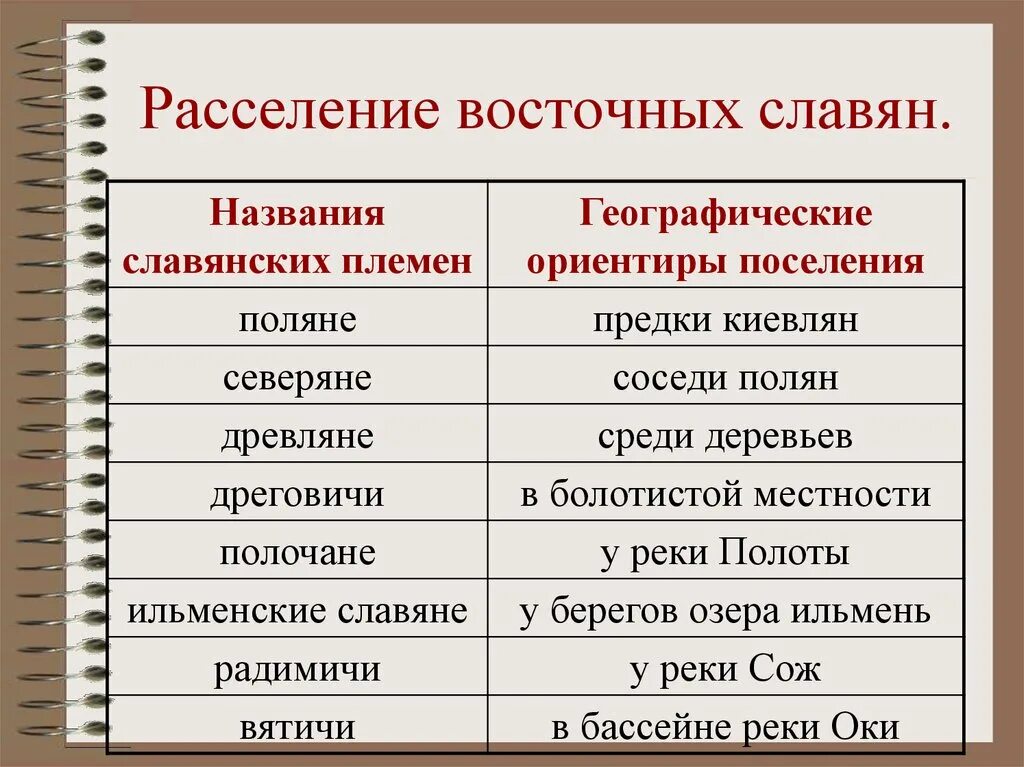 Расселение восточных славян.

| Названия славянских племен | Географические ориентиры поселения |
|---|---|
| поляне | предки киевлян |
| северяне | соседи полян |
| древляне | среди деревьев |
| дреговичи | в болотистой местности |
| полочане | у реки Полоты |
| ильменские славяне | у берегов озера ильмень |
| радимичи | у реки Сож |
| вятичи | в бассейне реки Оки |